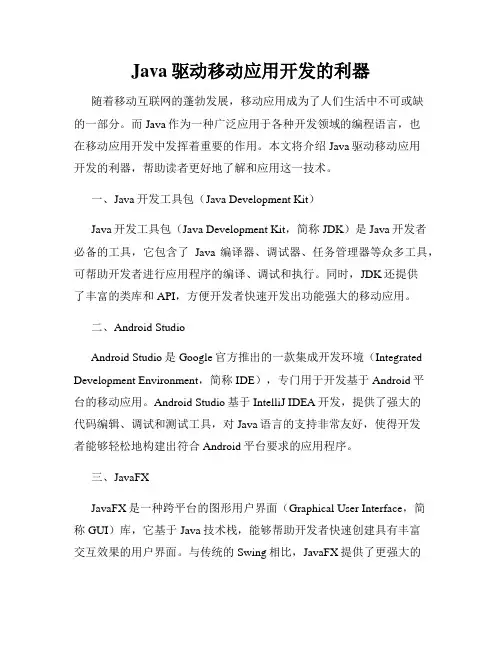 Java 驱动移动应用开发的利器

随着移动互联网的蓬勃发展，移动应用成为了人们生活中不可或缺的一部分。而 Java 作为一种广泛应用于各种开发领域的编程语言，也在移动应用开发中发挥着重要的作用。本文将介绍 Java 驱动移动应用开发的利器，帮助读者更好地了解和应用这一技术。

一、Java 开发工具包（Java Development Kit）

Java 开发工具包（Java Development Kit，简称 JDK）是 Java 开发者必备的工具，它包含了 Java 编译器、调试器、任务管理器等众多工具，可帮助开发者进行应用程序的编译、调试和执行。同时，JDK 还提供了丰富的类库和 API，方便开发者快速开发出功能强大的移动应用。

二、Android Studio

Android Studio 是 Google 官方推出的一款集成开发环境（Integrated Development Environment，简称 IDE），专门用于开发基于 Android 平台的移动应用。Android Studio 基于 IntelliJ IDEA 开发，提供了强大的代码编辑、调试和测试工具，对 Java 语言的支持非常友好，使得开发者能够轻松地构建出符合 Android 平台要求的应用程序。

三、JavaFX

JavaFX 是一种跨平台的图形用户界面（Graphical User Interface，简称 GUI）库，它基于 Java 技术栈，能够帮助开发者快速创建具有丰富交互效果的用户界面。与传统的 Swing 相比，JavaFX 提供了更强大的